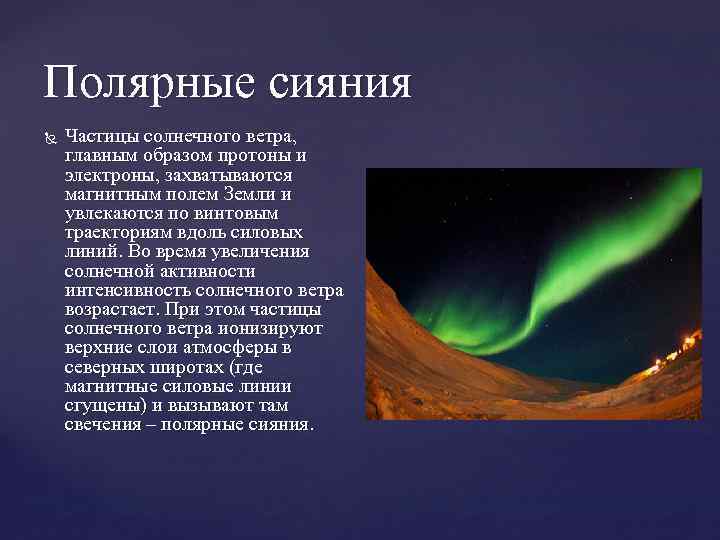 Полярные сияния

Частицы солнечного ветра, главным образом протоны и электроны, захватываются магнитным полем Земли и увлекаются по винтовым траекториям вдоль силовых линий. Во время увеличения солнечной активности интенсивность солнечного ветра возрастает. При этом частицы солнечного ветра ионизируют верхние слои атмосферы в северных широтах (где магнитные силовые линии сгущены) и вызывают там свечения – полярные сияния.